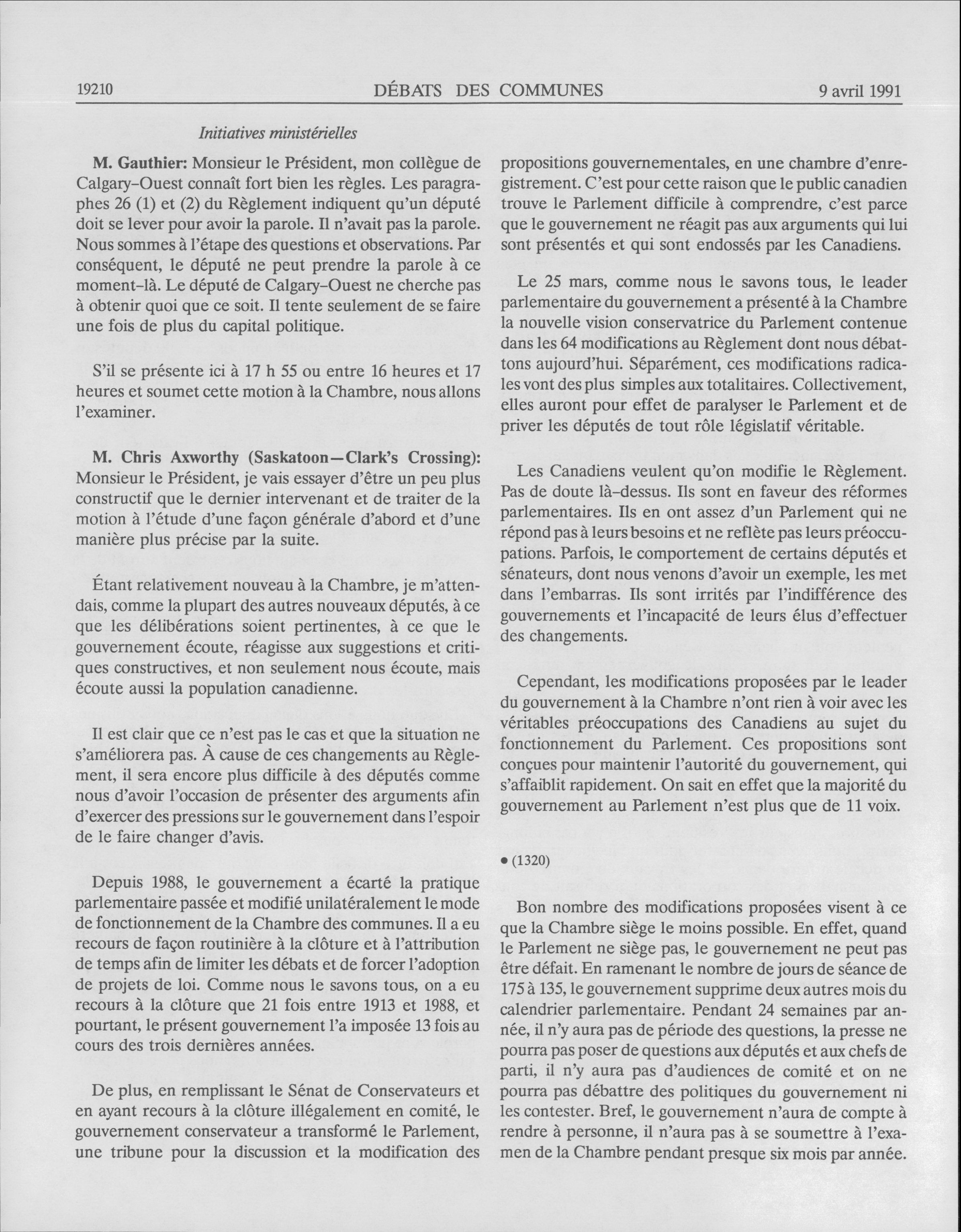 19210 DÉBATS DES COMMUNES 9 avril 1991

Initiatives ministérielles

M. Gauthier: Monsieur le Président, mon collègue de Calgary-Ouest connaît fort bien les règles. Les paragraphes 26 (1) et (2) du Règlement indiquent qu'un député doit se lever pour avoir la parole. Il n'avait pas la parole. Nous sommes à l'étape des questions et observations. Par conséquent, le député ne peut prendre la parole à ce moment-là. Le député de Calgary-Ouest ne cherche pas à obtenir quoi que ce soit. Il tente seulement de se faire une fois de plus du capital politique.

S'il se présente ici à 17 h 55 ou entre 16 heures et 17 heures et soumet cette motion à la Chambre, nous allons l'examiner.

M. Chris Axworthy (Saskatoon—Clark's Crossing): Monsieur le Président, je vais essayer d'être un peu plus constructif que le dernier intervenant et de traiter de la motion à l'étude d'une façon générale d'abord et d'une manière plus précise par la suite.

Étant relativement nouveau à la Chambre, je m'attendais, comme la plupart des autres nouveaux députés, à ce que les délibérations soient pertinentes, à ce que le gouvernement écoute, réagisse aux suggestions et critiques constructives, et non seulement nous écoute, mais écoute aussi la population canadienne.

Il est clair que ce n'est pas le cas et que la situation ne s'améliorera pas. À cause de ces changements au Règlement, il sera encore plus difficile à des députés comme nous d'avoir l'occasion de présenter des arguments afin d'exercer des pressions sur le gouvernement dans l'espoir de le faire changer d'avis.

Depuis 1988, le gouvernement a écarté la pratique parlementaire passée et modifié unilatéralement le mode de fonctionnement de la Chambre des communes. Il a eu recours de façon routinière à la clôture et à l'attribution de temps afin de limiter les débats et de forcer l'adoption de projets de loi. Comme nous le savons tous, on a eu recours à la clôture que 21 fois entre 1913 et 1988, et pourtant, le présent gouvernement l'a imposée 13 fois au cours des trois dernières années.

De plus, en remplissant le Sénat de Conservateurs et en ayant recours à la clôture illégalement en comité, le gouvernement conservateur a transformé le Parlement, une tribune pour la discussion et la modification des propositions gouvernementales, en une chambre d'enregistrement. C'est pour cette raison que le public canadien trouve le Parlement difficile à comprendre, c'est parce que le gouvernement ne réagit pas aux arguments qui lui sont présentés et qui sont endossés par les Canadiens.

Le 25 mars, comme nous le savons tous, le leader parlementaire du gouvernement a présenté à la Chambre la nouvelle vision conservatrice du Parlement contenue dans les 64 modifications au Règlement dont nous débattons aujourd'hui. Séparément, ces modifications radicales vont des plus simples aux totalitaires. Collectivement, elles auront pour effet de paralyser le Parlement et de priver les députés de tout rôle législatif véritable.

Les Canadiens veulent qu'on modifie le Règlement. Pas de doute là-dessus. Ils sont en faveur des réformes parlementaires. Ils en ont assez d'un Parlement qui ne répond pas à leurs besoins et ne reflète pas leurs préoccupations. Parfois, le comportement de certains députés et sénateurs, dont nous venons d'avoir un exemple, les met dans l'embarras. Ils sont irrités par l'indifférence des gouvernements et l'incapacité de leurs élus d'effectuer des changements.

Cependant, les modifications proposées par le leader du gouvernement à la Chambre n'ont rien à voir avec les véritables préoccupations des Canadiens au sujet du fonctionnement du Parlement. Ces propositions sont conçues pour maintenir l'autorité du gouvernement, qui s'affaiblit rapidement. On sait en effet que la majorité du gouvernement au Parlement n'est plus que de 11 voix.

• (1320)

Bon nombre des modifications proposées visent à ce que la Chambre siège le moins possible. En effet, quand le Parlement ne siège pas, le gouvernement ne peut pas être défait. En ramenant le nombre de jours de séance de 175 à 135, le gouvernement supprime deux autres mois du calendrier parlementaire. Pendant 24 semaines par année, il n'y aura pas de période des questions, la presse ne pourra pas poser de questions aux députés et aux chefs de parti, il n'y aura pas d'audiences de comité et on ne pourra pas débattre des politiques du gouvernement ni les contester. Bref, le gouvernement n'aura de compte à rendre à personne, il n'aura pas à se soumettre à l'examen de la Chambre pendant presque six mois par année.